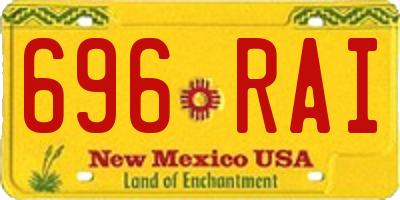 696 RAI

New Mexico USA
Land of Enchantment